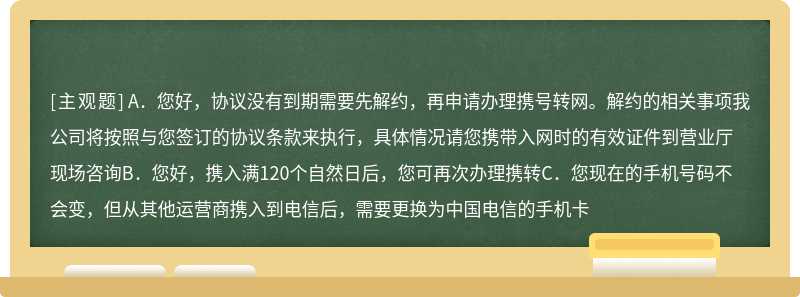 [主观题] A．您好，协议没有到期需要先解约，再申请办理携号转网。解约的相关事项我公司将按照与您签订的协议条款来执行，具体情况请您携带入网时的有效证件到营业厅现场咨询B．您好，携入满120个自然日后，您可再次办理携转C．您现在的手机号码不会变，但从其他运营商携入到电信后，需要更换为中国电信的手机卡